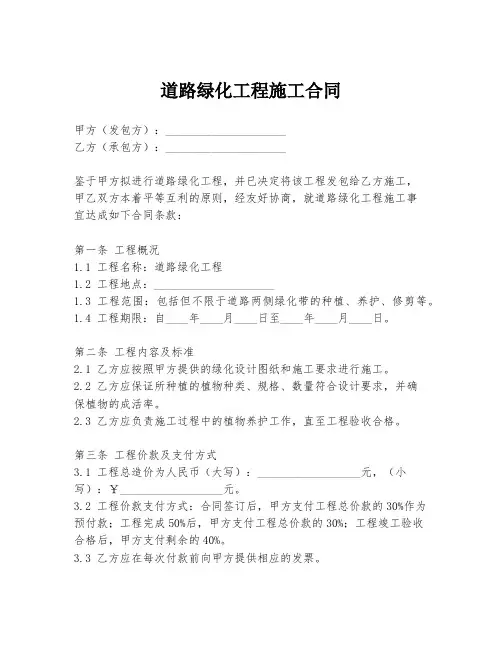 道路绿化工程施工合同

甲方（发包方）：____________________
乙方（承包方）：____________________

鉴于甲方拟进行道路绿化工程，并已决定将该工程发包给乙方施工，甲乙双方本着平等互利的原则，经友好协商，就道路绿化工程施工事宜达成如下合同条款：

第一条 工程概况
1.1 工程名称：道路绿化工程
1.2 工程地点：____________________
1.3 工程范围：包括但不限于道路两侧绿化带的种植、养护、修剪等。
1.4 工程期限：自____年____月____日至____年____月____日。

第二条 工程内容及标准
2.1 乙方应按照甲方提供的绿化设计图纸和施工要求进行施工。
2.2 乙方应保证所种植的植物种类、规格、数量符合设计要求，并确保植物的成活率。
2.3 乙方应负责施工过程中的植物养护工作，直至工程验收合格。

第三条 工程价款及支付方式
3.1 工程总造价为人民币（大写）：__________________元，（小写）：￥__________________元。
3.2 工程价款支付方式：合同签订后，甲方支付工程总价款的30%作为预付款；工程完成50%后，甲方支付工程总价款的30%；工程竣工验收合格后，甲方支付剩余的40%。
3.3 乙方应在每次付款前向甲方提供相应的发票。